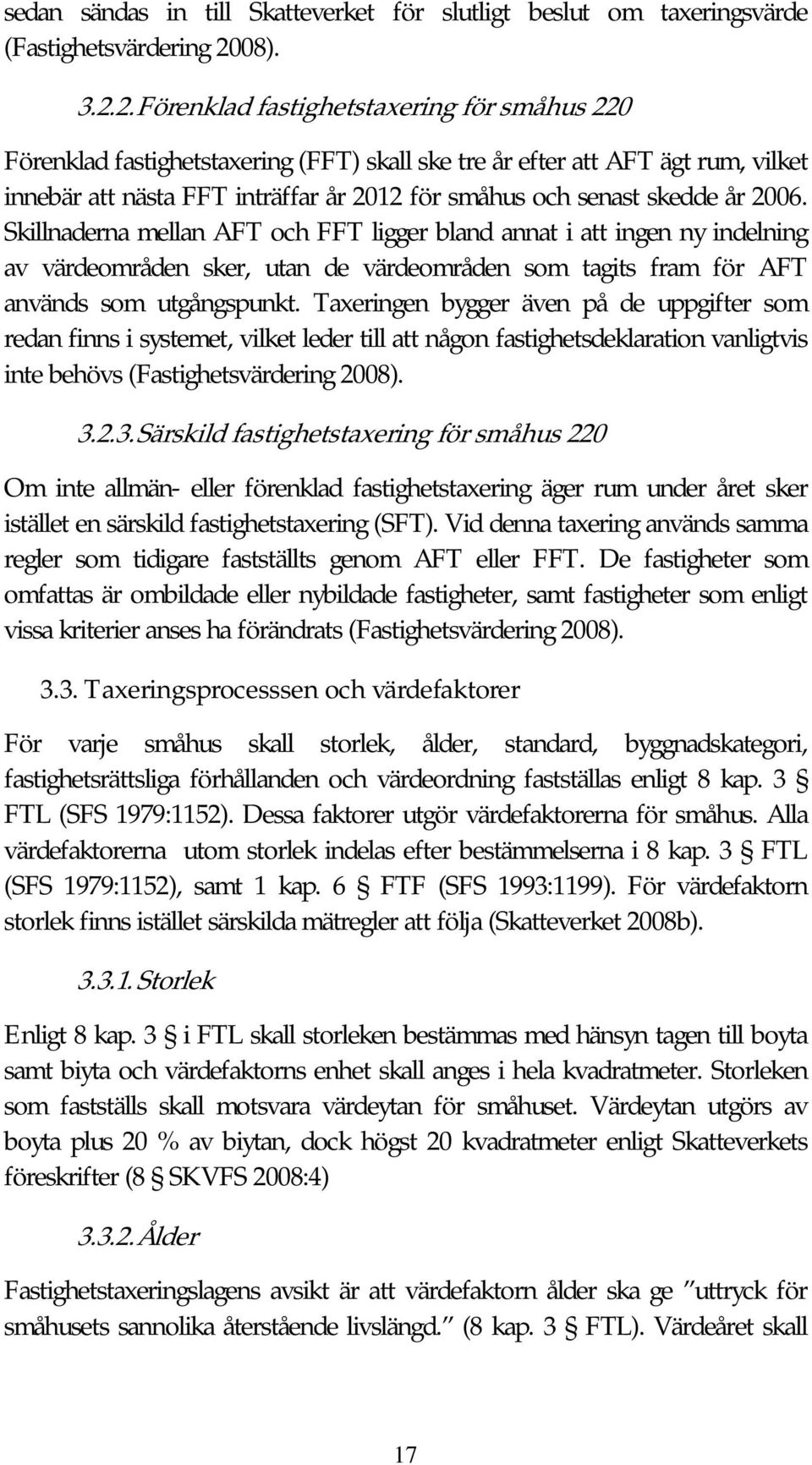 sedan sändas in till Skatteverket för slutligt beslut om taxeringsvärde (Fastighetsvärdering 2008).

3.2.2. Förenklad fastighetstaxering för småhus 220

Förenklad fastighetstaxering (FFT) skall ske tre år efter att AFT ägt rum, vilket innebär att nästa FFT inträffar år 2012 för småhus och senast skedde år 2006. Skillnaderna mellan AFT och FFT ligger bland annat i att ingen ny indelning av värdeområden sker, utan de värdeområden som tagits fram för AFT används som utgångspunkt. Taxeringen bygger även på de uppgifter som redan finns i systemet, vilket leder till att någon fastighetsdeklaration vanligtvis inte behövs (Fastighetsvärdering 2008).

3.2.3. Särskild fastighetstaxering för småhus 220

Om inte allmän- eller förenklad fastighetstaxering äger rum under året sker istället en särskild fastighetstaxering (SFT). Vid denna taxering används samma regler som tidigare fastställts genom AFT eller FFT. De fastigheter som omfattas är ombildade eller nybildade fastigheter, samt fastigheter som enligt vissa kriterier anses ha förändrats (Fastighetsvärdering 2008).

3.3. Taxeringsprocesssen och värdefaktorer

För varje småhus skall storlek, ålder, standard, byggnadskategori, fastighetsrättsliga förhållanden och värdeordning fastställas enligt 8 kap. 3 § FTL (SFS 1979:1152). Dessa faktorer utgör värdefaktorerna för småhus. Alla värdefaktorerna utom storlek indelas efter bestämmelserna i 8 kap. 3 § FTL (SFS 1979:1152), samt 1 kap. 6 § FTF (SFS 1993:1199). För värdefaktorn storlek finns istället särskilda mätregler att följa (Skatteverket 2008b).

3.3.1. Storlek

Enligt 8 kap. 3 § i FTL skall storleken bestämmas med hänsyn tagen till boyta samt biyta och värdefaktorns enhet skall anges i hela kvadratmeter. Storleken som fastställs skall motsvara värdeytan för småhuset. Värdeytan utgörs av boyta plus 20 % av biytan, dock högst 20 kvadratmeter enligt Skatteverkets föreskrifter (8 § SKVFS 2008:4)

3.3.2. Ålder

Fastighetstaxeringslagens avsikt är att värdefaktorn ålder ska ge ”uttryck för småhusets sannolika återstående livslängd.” (8 kap. 3 § FTL). Värdeåret skall

17